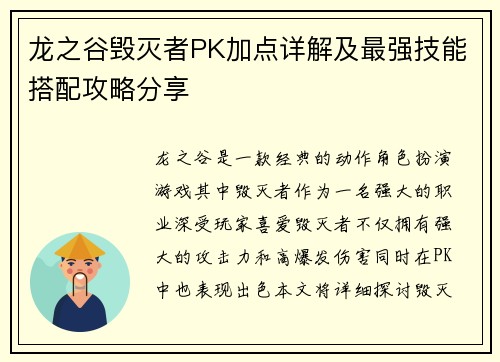 龙之谷毁灭者PK加点详解及最强技能搭配攻略分享

龙之谷是一款经典的动作角色扮演游戏其中毁灭者作为一名强大的职业深受玩家喜爱毁灭者不仅拥有强大的攻击力和高爆发伤害同时在PK中也表现出色本文将详细探讨毁灭